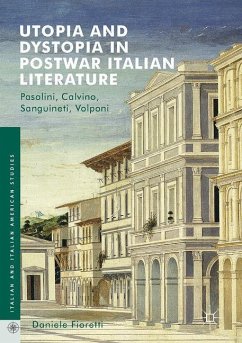 UTOPIA AND DYSTOPIA IN POSTWAR ITALIAN LITERATURE

Pasolini, Calvino, Sanguineti, Volponi

ITALIAN AND ITALIAN AMERICAN STUDIES

Daniele Fioretti